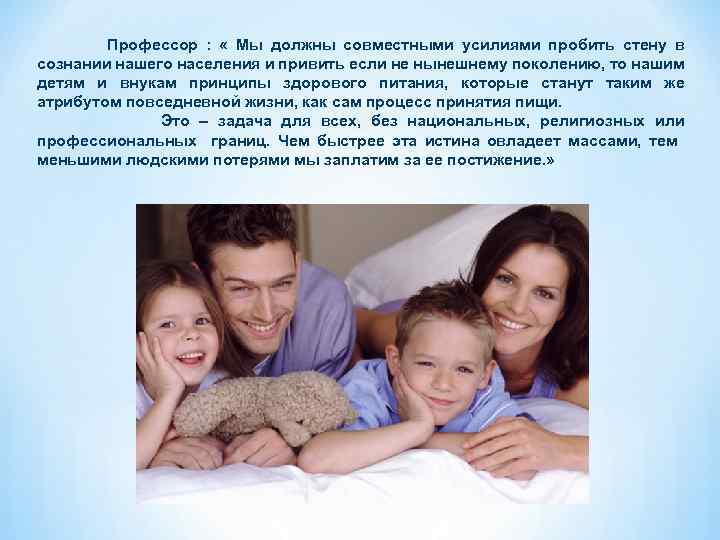 Профессор : « Мы должны совместными усилиями пробить стену в сознании нашего населения и привить если не нынешнему поколению, то нашим детям и внукам принципы здорового питания, которые станут таким же атрибутом повседневной жизни, как сам процесс принятия пищи.

Это – задача для всех, без национальных, религиозных или профессиональных границ. Чем быстрее эта истина овладеет массами, тем меньшими людскими потерями мы заплатим за ее постижение.»